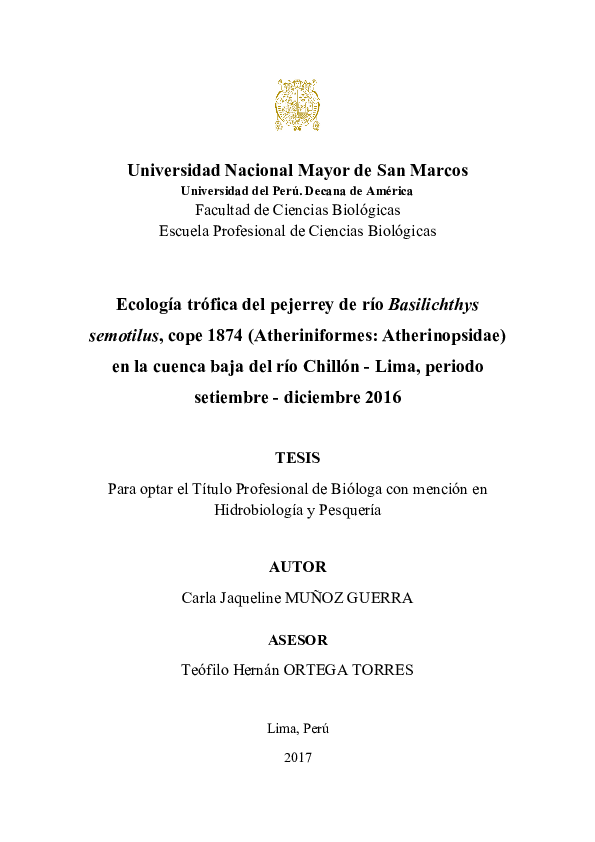 Universidad Nacional Mayor de San Marcos
Universidad del Perú. Decana de América
Facultad de Ciencias Biológicas
Escuela Profesional de Ciencias Biológicas

Ecología trófica del pejerrey de río Basilichthys semotilus, cope 1874 (Atheriniformes: Atherinopsidae) en la cuenca baja del río Chillón - Lima, periodo setiembre - diciembre 2016

TESIS

Para optar el Título Profesional de Bióloga con mención en Hidrobiología y Pesquería

AUTOR

Carla Jaqueline MUÑOZ GUERRA

ASESOR

Teófilo Hernán ORTEGA TORRES

Lima, Perú

2017